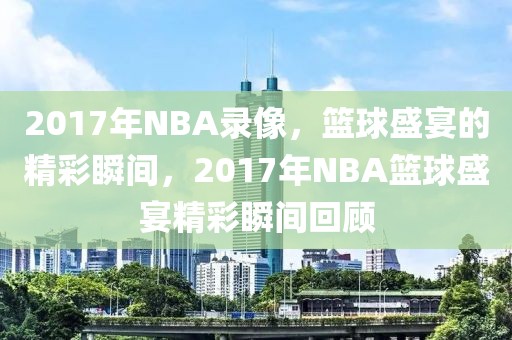 2017年NBA录像，篮球盛宴的精彩瞬间，2017年NBA篮球盛宴精彩瞬间回顾